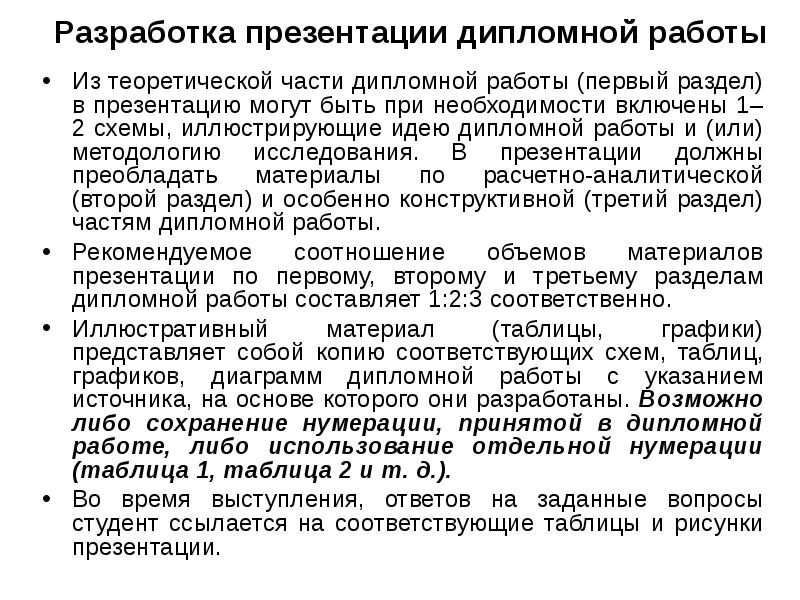 Разработка презентации дипломной работы

• Из теоретической части дипломной работы (первый раздел) в презентацию могут быть при необходимости включены 1–2 схемы, иллюстрирующие идею дипломной работы и (или) методологию исследования. В презентации должны преобладать материалы по расчетно-аналитической (второй раздел) и особенно конструктивной (третий раздел) частям дипломной работы.

• Рекомендуемое соотношение объемов материалов презентации по первому, второму и третьему разделам дипломной работы составляет 1:2:3 соответственно.

• Иллюстративный материал (таблицы, графики) представляет собой копию соответствующих схем, таблиц, графиков, диаграмм дипломной работы с указанием источника, на основе которого они разработаны. Возможно либо сохранение нумерации, принятой в дипломной работе, либо использование отдельной нумерации (таблица 1, таблица 2 и т. д.).

• Во время выступления, ответов на заданные вопросы студент ссылается на соответствующие таблицы и рисунки презентации.